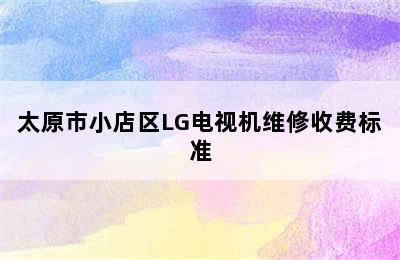 太原市小店区LG电视机维修收费标准